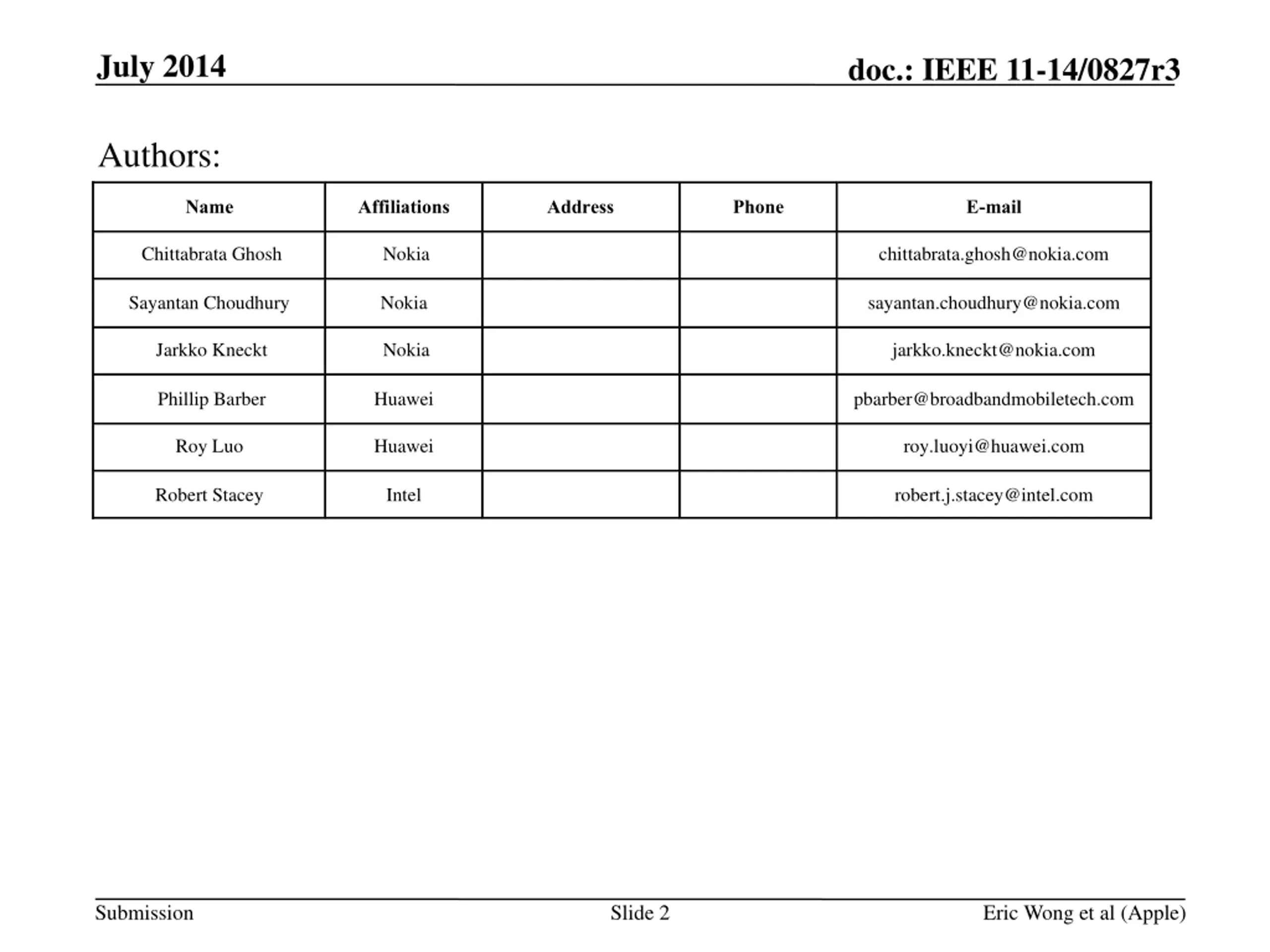 July 2014

doc.: IEEE 11-14/0827r3

Authors:

| Name | Affiliations | Address | Phone | E-mail |
|---|---|---|---|---|
| Chittabrata Ghosh | Nokia | | | chittabrata.ghosh@nokia.com |
| Sayantan Choudhury | Nokia | | | sayantan.choudhury@nokia.com |
| Jarkko Kneckt | Nokia | | | jarkko.kneckt@nokia.com |
| Phillip Barber | Huawei | | | pbarber@broadbandmobiletech.com |
| Roy Luo | Huawei | | | roy.luoyi@huawei.com |
| Robert Stacey | Intel | | | robert.j.stacey@intel.com |

Submission

Slide 2

Eric Wong et al (Apple)